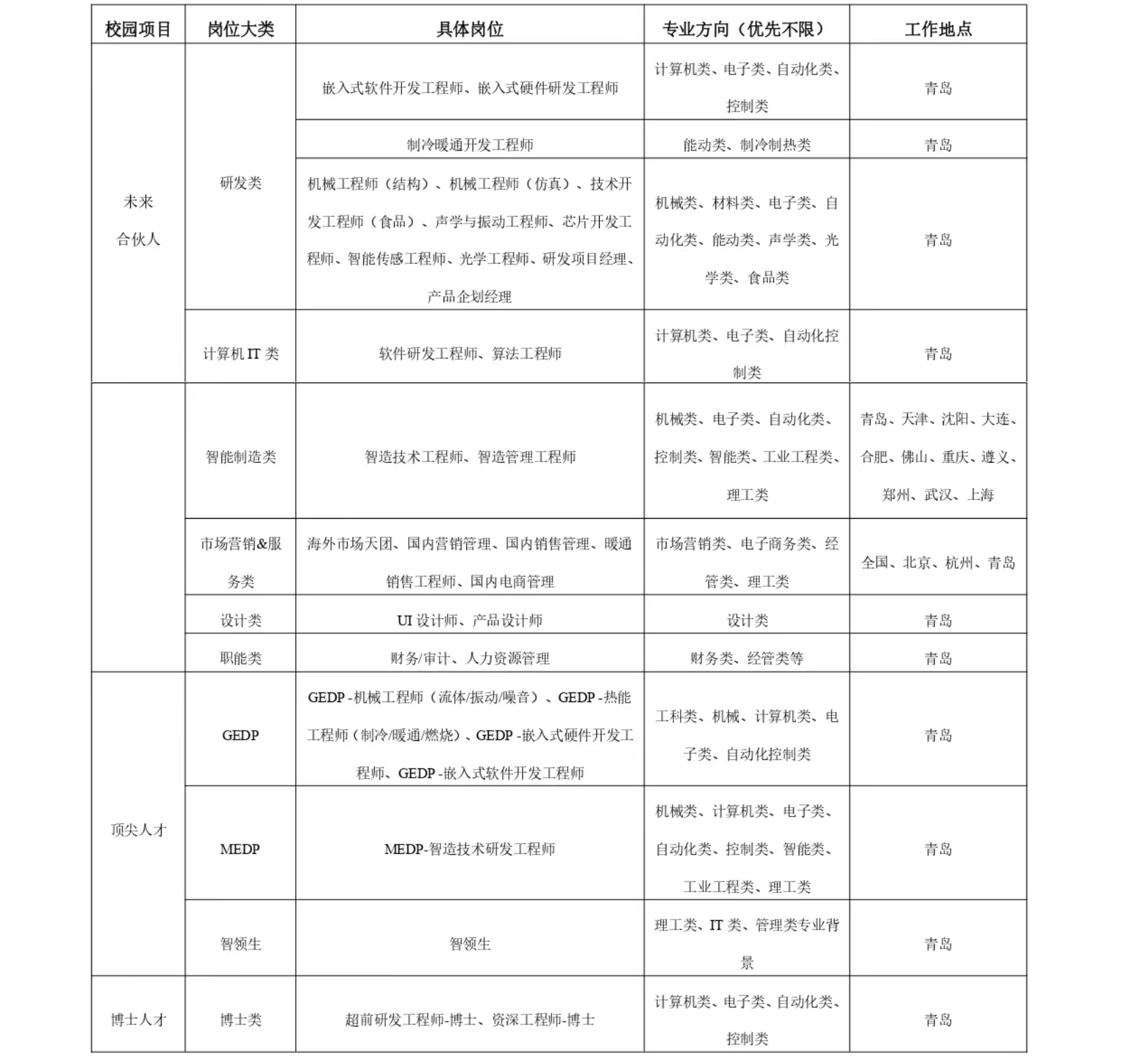 | 校园项目 | 岗位大类 | 具体岗位 | 专业方向（优先不限） | 工作地点 |
|---|---|---|---|---|
| 未来合伙人 | 研发类 | 嵌入式软件开发工程师、嵌入式硬件研发工程师 | 计算机类、电子类、自动化类、控制类 | 青岛 |
| | | 制冷暖通开发工程师 | 能动类、制冷制热类 | 青岛 |
| | | 机械工程师（结构）、机械工程师（仿真）、技术开发工程师（食品）、声学与振动工程师、芯片开发工程师、智能传感工程师、光学工程师、研发项目经理、产品企划经理 | 机械类、材料类、电子类、自动化类、能动类、声学类、光学类、食品类 | 青岛 |
| | 计算机 IT 类 | 软件研发工程师、算法工程师 | 计算机类、电子类、自动化控制类 | 青岛 |
| | 智能制造类 | 智造技术工程师、智造管理工程师 | 机械类、电子类、自动化类、控制类、智能类、工业工程类、理工类 | 青岛、天津、沈阳、大连、合肥、佛山、重庆、遵义、郑州、武汉、上海 |
| | 市场营销&服务类 | 海外市场天团、国内营销管理、国内销售管理、暖通销售工程师、国内电商管理 | 市场营销类、电子商务类、经管类、理工类 | 全国、北京、杭州、青岛 |
| | 设计类 | UI 设计师、产品设计师 | 设计类 | 青岛 |
| | 职能类 | 财务/审计、人力资源管理 | 财务类、经管类等 | 青岛 |
| 顶尖人才 | GEDP | GEDP -机械工程师（流体/振动/噪音）、GEDP -热能工程师（制冷/暖通/燃烧）、GEDP -嵌入式硬件开发工程师、GEDP -嵌入式软件开发工程师 | 工科类、机械、计算机类、电子类、自动化控制类 | 青岛 |
| | MEDP | MEDP-智造技术研发工程师 | 机械类、计算机类、电子类、自动化类、控制类、智能类、工业工程类、理工类 | 青岛 |
| | 智领生 | 智领生 | 理工类、IT 类、管理类专业背景 | 青岛 |
| 博士人才 | 博士类 | 超前研发工程师-博士、资深工程师-博士 | 计算机类、电子类、自动化类、控制类 | 青岛 |